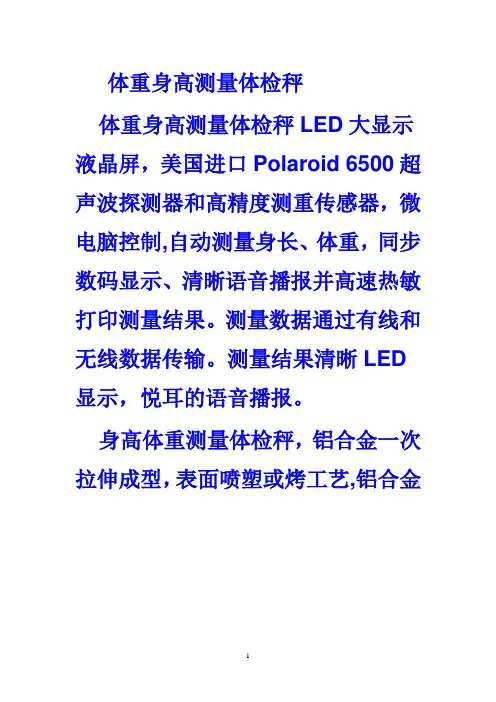 体重身高测量体检秤

体重身高测量体检秤LED大显示液晶屏，美国进口Polaroid 6500超声波探测器和高精度测重传感器，微电脑控制,自动测量身长、体重，同步数码显示、清晰语音播报并高速热敏打印测量结果。测量数据通过有线和无线数据传输。测量结果清晰LED显示，悦耳的语音播报。

身高体重测量体检秤，铝合金一次拉伸成型，表面喷塑或烤工艺,铝合金

1